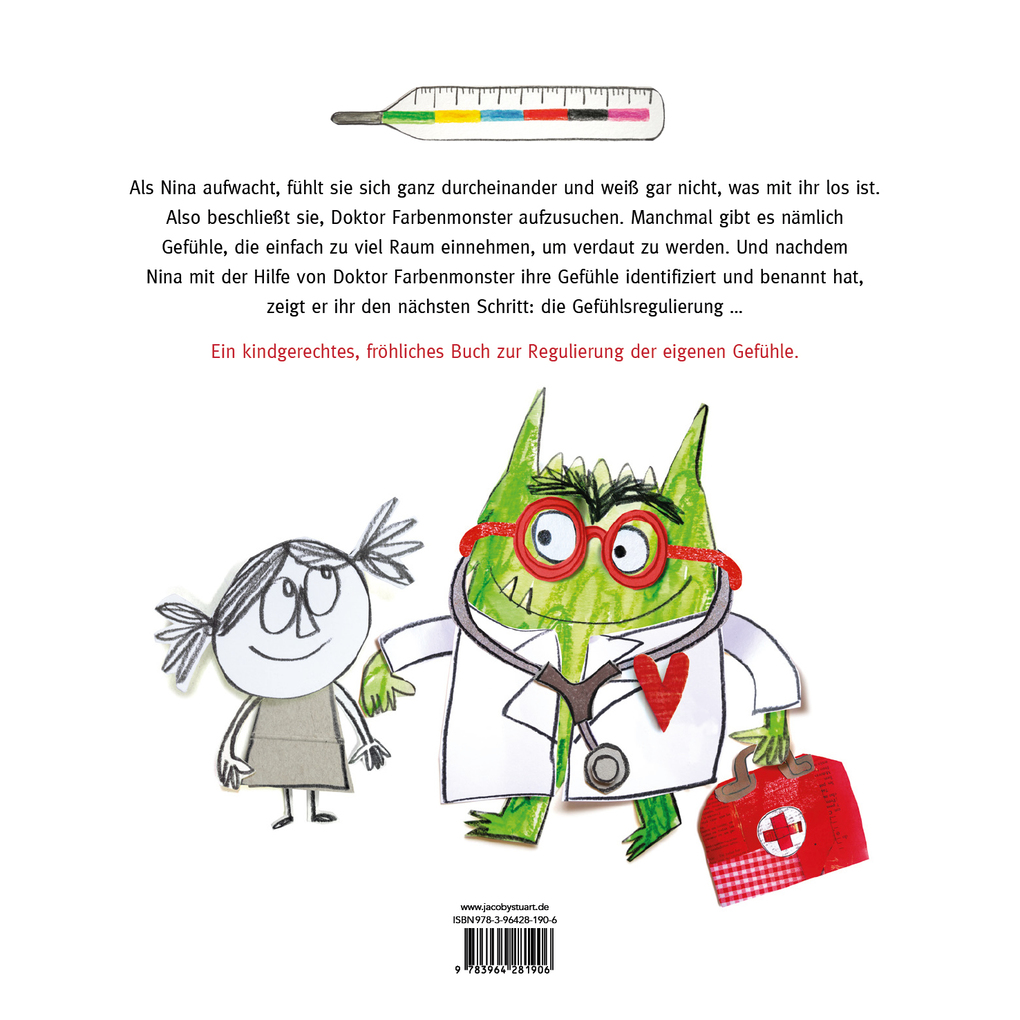 Als Nina aufwacht, fühlt sie sich ganz durcheinander und weiß gar nicht, was mit ihr los ist. Also beschließt sie, Doktor Farbenmonster aufzusuchen. Manchmal gibt es nämlich Gefühle, die einfach zu viel Raum einnehmen, um verdaut zu werden. Und nachdem Nina mit der Hilfe von Doktor Farbenmonster ihre Gefühle identifiziert und benannt hat, zeigt er ihr den nächsten Schritt: die Gefühlsregulierung …

Ein kindgerechtes, fröhliches Buch zur Regulierung der eigenen Gefühle.

www.jacobystuart.de
ISBN 978-3-96428-190-6
9 783964 281906